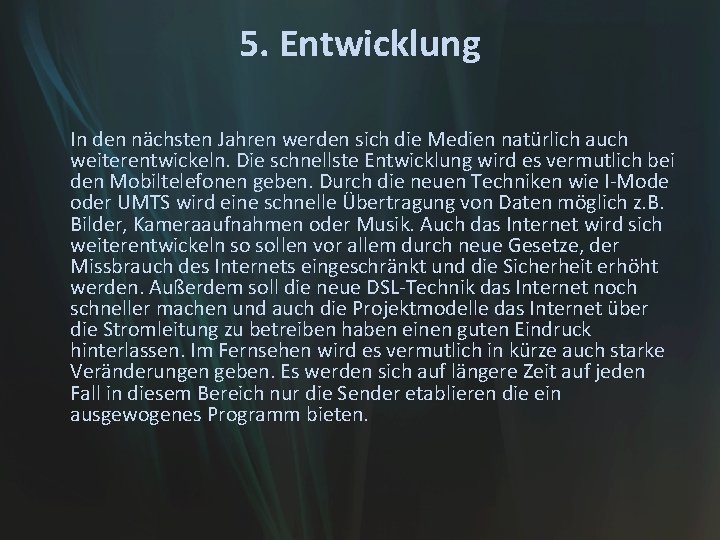 5. Entwicklung

In den nächsten Jahren werden sich die Medien natürlich auch weiterentwickeln. Die schnellste Entwicklung wird es vermutlich bei den Mobiltelefonen geben. Durch die neuen Techniken wie I-Mode oder UMTS wird eine schnelle Übertragung von Daten möglich z.B. Bilder, Kameraaufnahmen oder Musik. Auch das Internet wird sich weiterentwickeln so sollen vor allem durch neue Gesetze, der Missbrauch des Internets eingeschränkt und die Sicherheit erhöht werden. Außerdem soll die neue DSL-Technik das Internet noch schneller machen und auch die Projektmodelle das Internet über die Stromleitung zu betreiben haben einen guten Eindruck hinterlassen. Im Fernsehen wird es vermutlich in kürze auch starke Veränderungen geben. Es werden sich auf längere Zeit auf jeden Fall in diesem Bereich nur die Sender etablieren die ein ausgewogenes Programm bieten.